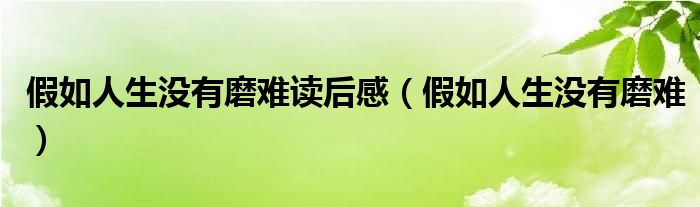 假如人生没有磨难读后感（假如人生没有磨难）